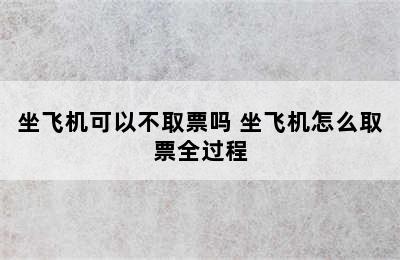 坐飞机可以不取票吗 坐飞机怎么取票全过程